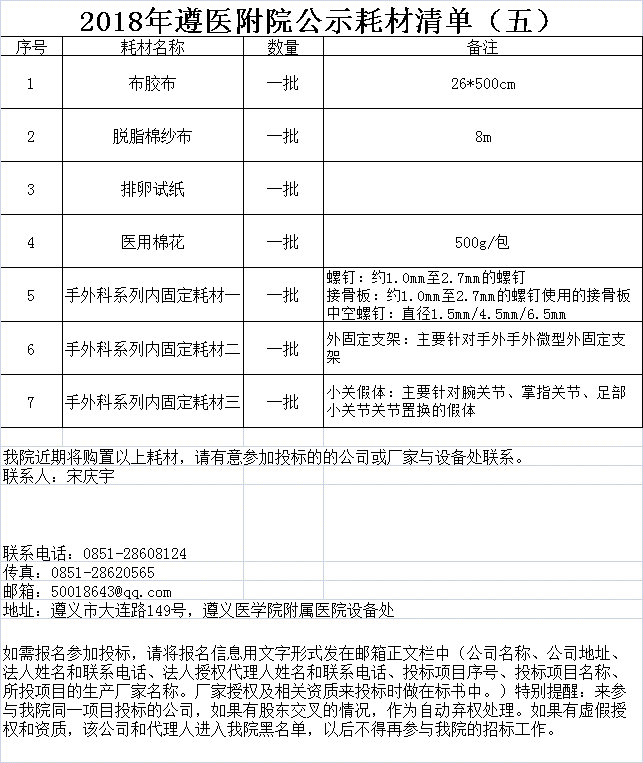 2018年遵医附院公示耗材清单（五）

| 序号 | 耗材名称 | 数量 | 备注 |
|---|---|---|---|
| 1 | 布胶布 | 一批 | 26*500cm |
| 2 | 脱脂棉纱布 | 一批 | 8m |
| 3 | 排卵试纸 | 一批 | |
| 4 | 医用棉花 | 一批 | 500g/包 |
| 5 | 手外科系列内固定耗材一 | 一批 | 螺钉：约1.0mm至2.7mm的螺钉 接骨板：约1.0mm至2.7mm的螺钉使用的接骨板 中空螺钉：直径1.5mm/4.5mm/6.5mm |
| 6 | 手外科系列内固定耗材二 | 一批 | 外固定支架：主要针对手外手外微型外固定支架 |
| 7 | 手外科系列内固定耗材三 | 一批 | 小关假体：主要针对腕关节、掌指关节、足部小关节关节置换的假体 |

我院近期将购置以上耗材，请有意参加投标的的公司或厂家与设备处联系。
联系人：宋庆宇

联系电话：0851-28608124
传真：0851-28620565
邮箱：50018643@qq.com
地址：遵义市大连路149号，遵义医学院附属医院设备处

如需报名参加投标，请将报名信息用文字形式发在邮箱正文栏中（公司名称、公司地址、法人姓名和联系电话、法人授权代理人姓名和联系电话、投标项目序号、投标项目名称、所投项目的生产厂家名称。厂家授权及相关资质来投标时做在标书中。）特别提醒：来参与我院同一项目投标的公司，如果有股东交叉的情况，作为自动弃权处理。如果有虚假授权和资质，该公司和代理人进入我院黑名单，以后不得再参与我院的招标工作。